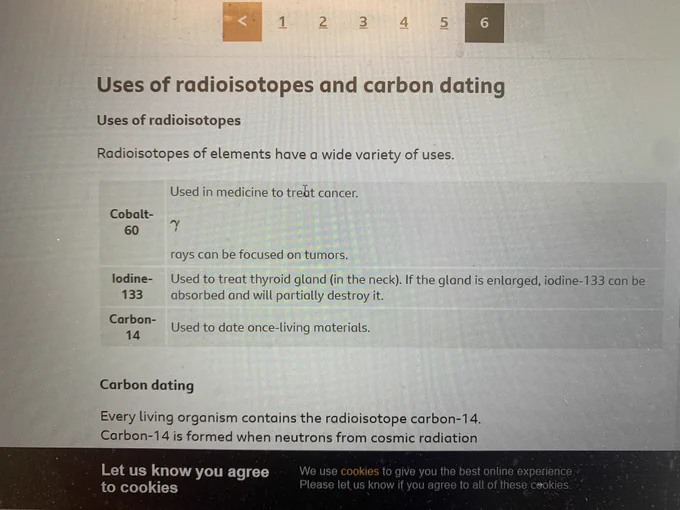 < 1 2 3 4 5 6

Uses of radioisotopes and carbon dating

Uses of radioisotopes

Radioisotopes of elements have a wide variety of uses.

| Cobalt-60 | Used in medicine to treat cancer. $\gamma$ rays can be focused on tumors. |
|---|---|
| Iodine-133 | Used to treat thyroid gland (in the neck). If the gland is enlarged, iodine-133 can be absorbed and will partially destroy it. |
| Carbon-14 | Used to date once-living materials. |

Carbon dating

Every living organism contains the radioisotope carbon-14. Carbon-14 is formed when neutrons from cosmic radiation

Let us know you agree to cookies

We use cookies to give you the best online experience. Please let us know if you agree to all of these cookies.